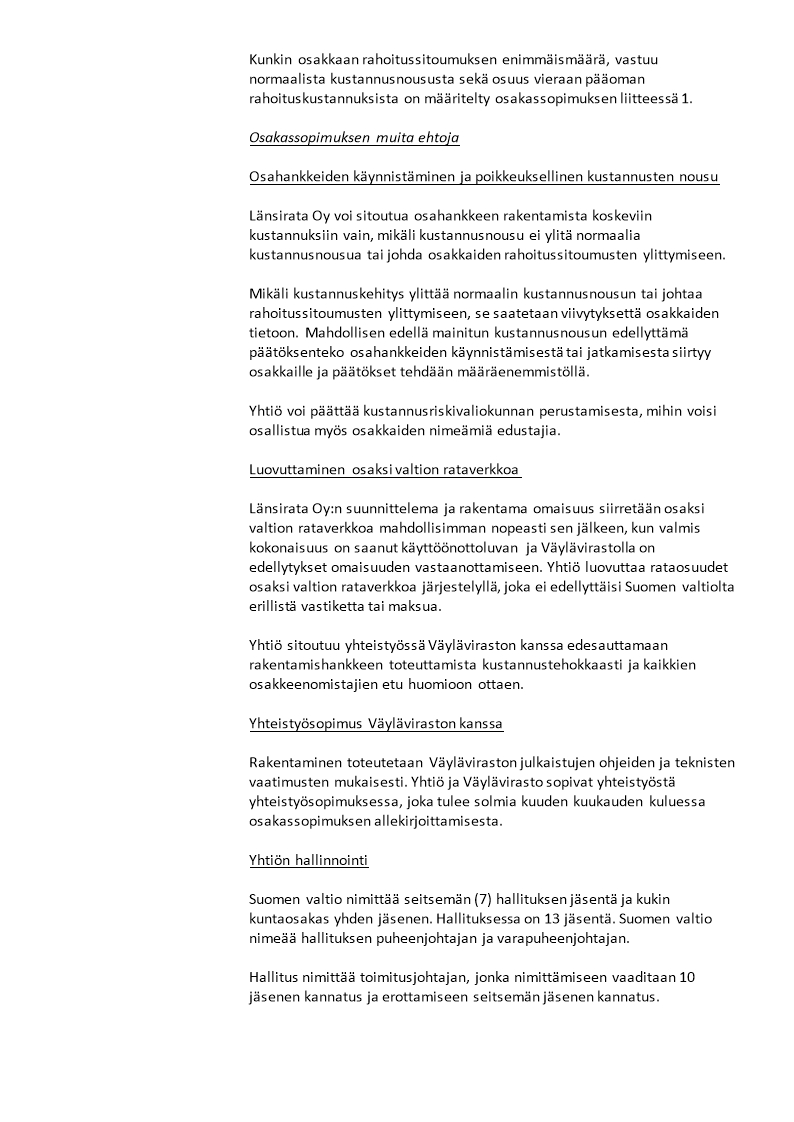 Kunkin osakkaan rahoitussitoumuksen enimmäismäärä, vastuu normaalista kustannusnoususta sekä osuus vieraan pääoman rahoituskustannuksista on määritelty osakassopimuksen liitteessä 1.

Osakassopimuksen muita ehtoja

Osahankkeiden käynnistäminen ja poikkeuksellinen kustannusten nousu

Länsirata Oy voi sitoutua osahankkeen rakentamista koskeviin kustannuksiin vain, mikäli kustannusnousu ei ylitä normaalia kustannusnousua tai johda osakkaiden rahoitussitoumusten ylittymiseen.

Mikäli kustannuskehitys ylittää normaalin kustannusnousun tai johtaa rahoitussitoumusten ylittymiseen, se saatetaan viivytyksettä osakkaiden tietoon. Mahdollisen edellä mainitun kustannusnousun edellyttämä päätöksenteko osahankkeiden käynnistämisestä tai jatkamisesta siirtyy osakkaille ja päätökset tehdään määräenemmistöllä.

Yhtiö voi päättää kustannusriskivaliokunnan perustamisesta, mihin voisi osallistua myös osakkaiden nimeämiä edustajia.

Luovuttaminen osaksi valtion rataverkkoa

Länsirata Oy:n suunnittelema ja rakentama omaisuus siirretään osaksi valtion rataverkkoa mahdollisimman nopeasti sen jälkeen, kun valmis kokonaisuus on saanut käyttöönottoluvan ja Väylävirastolla on edellytykset omaisuuden vastaanottamiseen. Yhtiö luovuttaa rataosuudet osaksi valtion rataverkkoa järjestelyllä, joka ei edellyttäisi Suomen valtiolta erillistä vastiketta tai maksua.

Yhtiö sitoutuu yhteistyössä Väyläviraston kanssa edesauttamaan rakentamishankkeen toteuttamista kustannustehokkaasti ja kaikkien osakkeenomistajien etu huomioon ottaen.

Yhteistyösopimus Väyläviraston kanssa

Rakentaminen toteutetaan Väyläviraston julkaistujen ohjeiden ja teknisten vaatimusten mukaisesti. Yhtiö ja Väylävirasto sopivat yhteistyöstä yhteistyösopimuksessa, joka tulee solmia kuuden kuukauden kuluessa osakassopimuksen allekirjoittamisesta.

Yhtiön hallinnointi

Suomen valtio nimittää seitsemän (7) hallituksen jäsentä ja kukin kuntaosakas yhden jäsenen. Hallituksessa on 13 jäsentä. Suomen valtio nimeää hallituksen puheenjohtajan ja varapuheenjohtajan.

Hallitus nimittää toimitusjohtajan, jonka nimittämiseen vaaditaan 10 jäsenen kannatus ja erottamiseen seitsemän jäsenen kannatus.